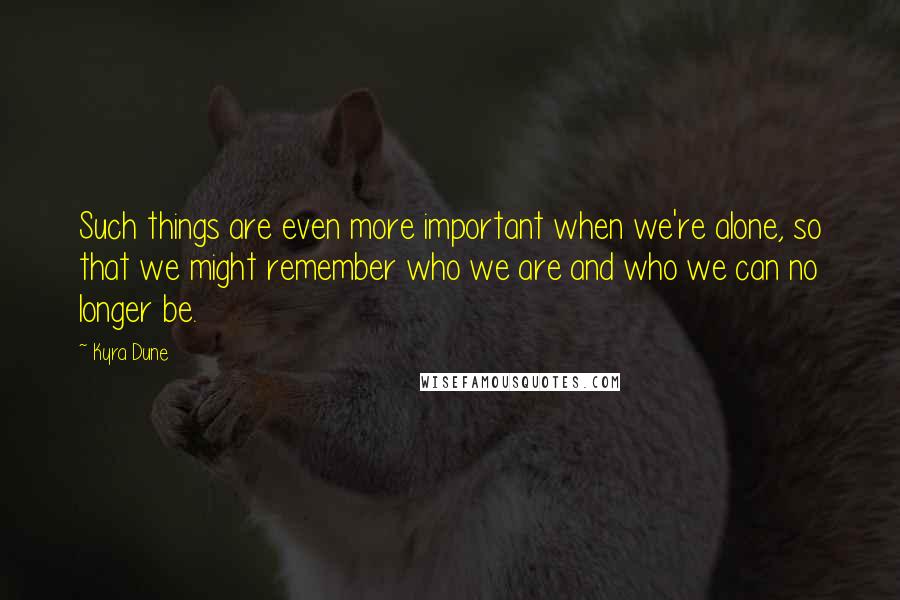 Such things are even more important when we're alone, so that we might remember who we are and who we can no longer be.

~ Kyra Dune

WISEFAMOUSQUOTES.COM